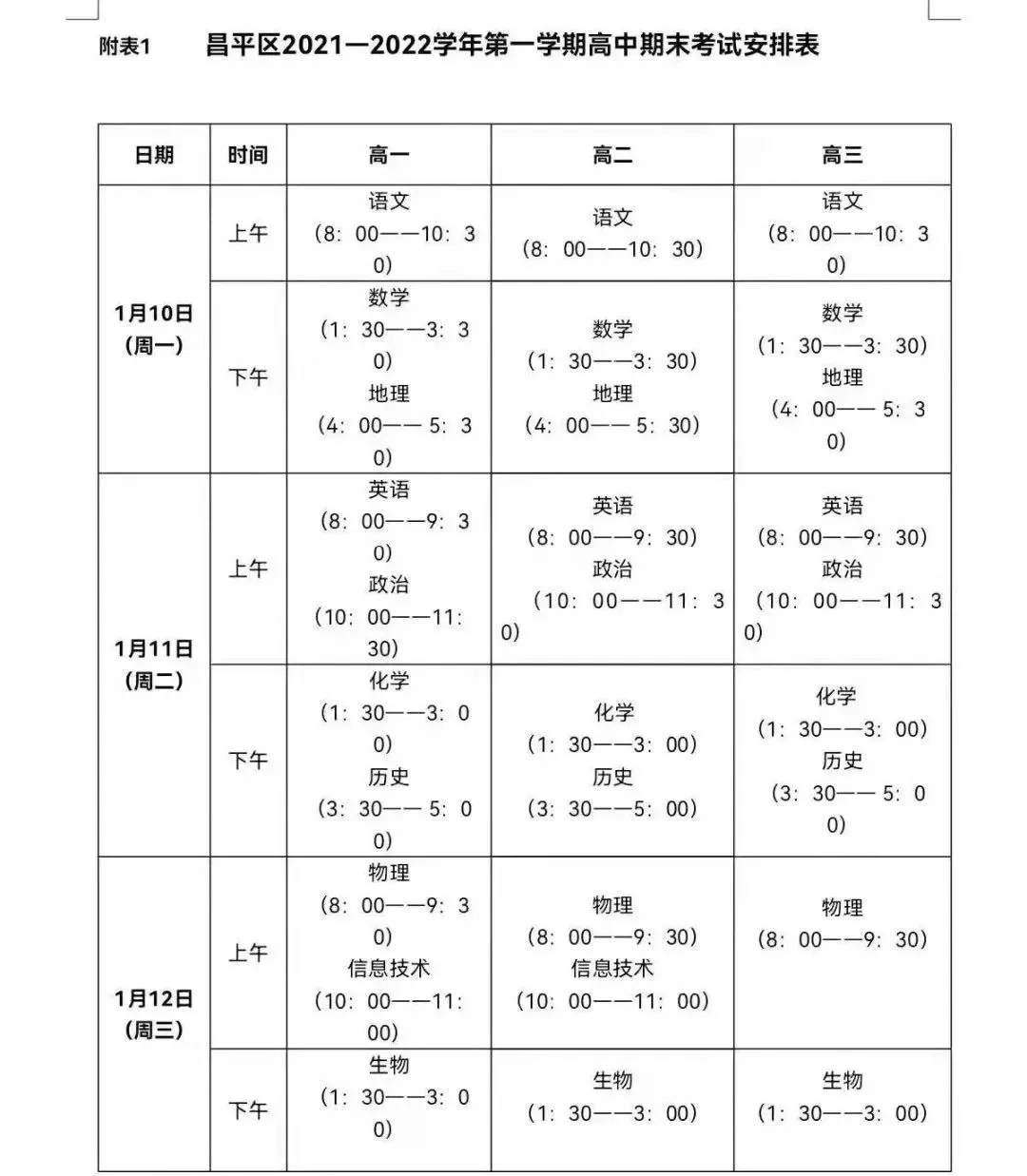 附表1　昌平区2021—2022学年第一学期高中期末考试安排表

| 日期 | 时间 | 高一 | 高二 | 高三 |
|---|---|---|---|---|
| 1月10日（周一） | 上午 | 语文（8：00——10：30） | 语文（8：00——10：30） | 语文（8：00——10：30） |
| 1月10日（周一） | 下午 | 数学（1：30——3：30）地理（4：00—— 5：30） | 数学（1：30——3：30）地理（4：00—— 5：30） | 数学（1：30——3：30）地理（4：00—— 5：30） |
| 1月11日（周二） | 上午 | 英语（8：00——9：30）政治（10：00——11：30） | 英语（8：00——9：30）政治（10：00——11：30） | 英语（8：00——9：30）政治（10：00——11：30） |
| 1月11日（周二） | 下午 | 化学（1：30——3：00）历史（3：30—— 5：00） | 化学（1：30——3：00）历史（3：30——5：00） | 化学（1：30——3：00）历史（3：30—— 5：00） |
| 1月12日（周三） | 上午 | 物理（8：00——9：30）信息技术（10：00——11：00） | 物理（8：00——9：30）信息技术（10：00——11：00） | 物理（8：00——9：30） |
| 1月12日（周三） | 下午 | 生物（1：30——3：00） | 生物（1：30——3：00） | 生物（1：30——3：00） |